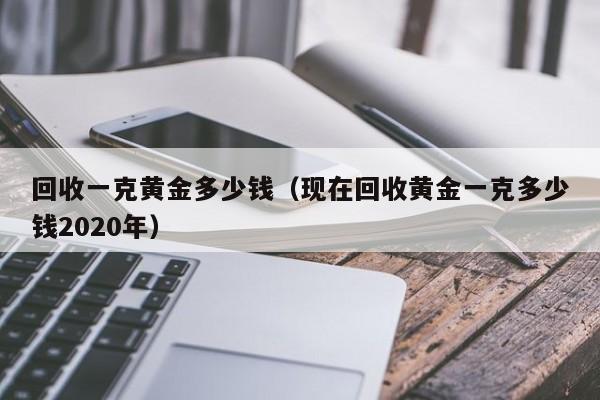 回收一克黄金多少钱（现在回收黄金一克多少钱2020年）